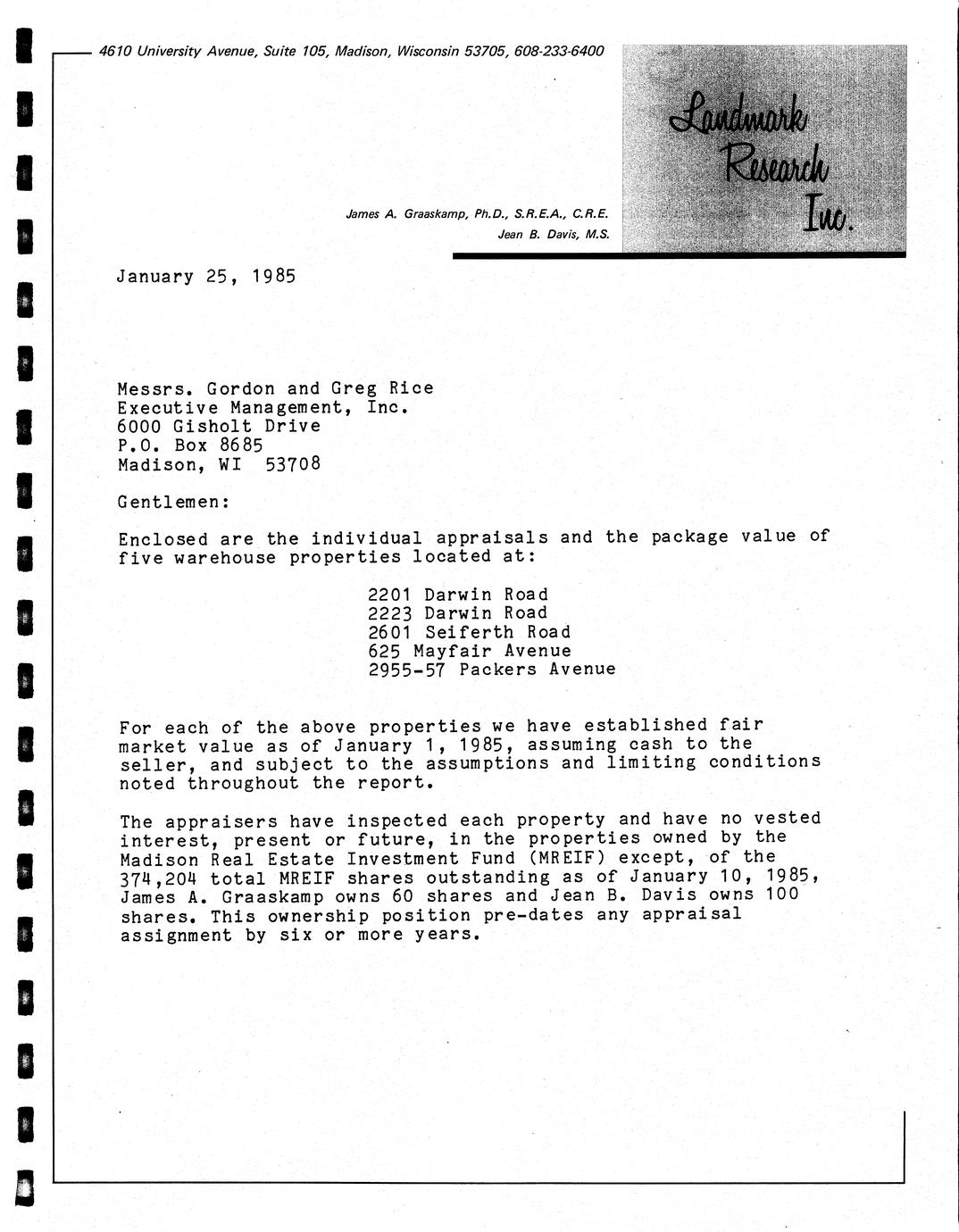 4610 University Avenue, Suite 105, Madison, Wisconsin 53705, 608-233-6400

Landmark Research Inc.

James A. Graaskamp, Ph.D., S.R.E.A., C.R.E.
Jean B. Davis, M.S.

January 25, 1985

Messrs. Gordon and Greg Rice
Executive Management, Inc.
6000 Gisholt Drive
P.O. Box 8685
Madison, WI 53708

Gentlemen:

Enclosed are the individual appraisals and the package value of five warehouse properties located at:

2201 Darwin Road
2223 Darwin Road
2601 Seiferth Road
625 Mayfair Avenue
2955-57 Packers Avenue

For each of the above properties we have established fair market value as of January 1, 1985, assuming cash to the seller, and subject to the assumptions and limiting conditions noted throughout the report.

The appraisers have inspected each property and have no vested interest, present or future, in the properties owned by the Madison Real Estate Investment Fund (MREIF) except, of the 374,204 total MREIF shares outstanding as of January 10, 1985, James A. Graaskamp owns 60 shares and Jean B. Davis owns 100 shares. This ownership position pre-dates any appraisal assignment by six or more years.